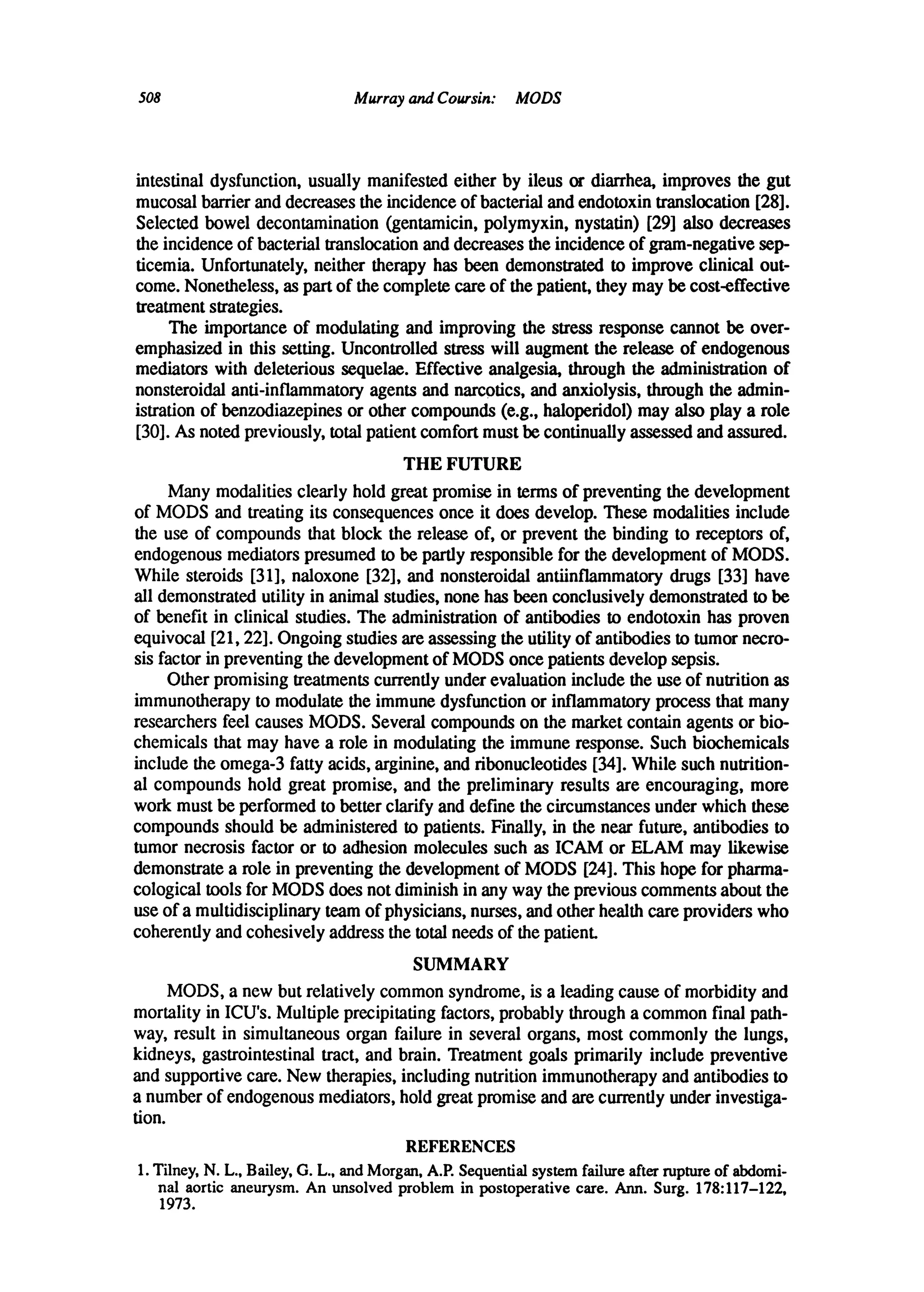 508 Murray and Coursin: MODS

intestinal dysfunction, usually manifested either by ileus or diarrhea, improves the gut mucosal barrier and decreases the incidence of bacterial and endotoxin translocation [28]. Selected bowel decontamination (gentamicin, polymyxin, nystatin) [29] also decreases the incidence of bacterial translocation and decreases the incidence of gram-negative septicemia. Unfortunately, neither therapy has been demonstrated to improve clinical outcome. Nonetheless, as part of the complete care of the patient, they may be cost-effective treatment strategies.

The importance of modulating and improving the stress response cannot be overemphasized in this setting. Uncontrolled stress will augment the release of endogenous mediators with deleterious sequelae. Effective analgesia, through the administration of nonsteroidal anti-inflammatory agents and narcotics, and anxiolysis, through the administration of benzodiazepines or other compounds (e.g., haloperidol) may also play a role [30]. As noted previously, total patient comfort must be continually assessed and assured.

THE FUTURE

Many modalities clearly hold great promise in terms of preventing the development of MODS and treating its consequences once it does develop. These modalities include the use of compounds that block the release of, or prevent the binding to receptors of, endogenous mediators presumed to be partly responsible for the development of MODS. While steroids [31], naloxone [32], and nonsteroidal antiinflammatory drugs [33] have all demonstrated utility in animal studies, none has been conclusively demonstrated to be of benefit in clinical studies. The administration of antibodies to endotoxin has proven equivocal [21, 22]. Ongoing studies are assessing the utility of antibodies to tumor necrosis factor in preventing the development of MODS once patients develop sepsis.

Other promising treatments currently under evaluation include the use of nutrition as immunotherapy to modulate the immune dysfunction or inflammatory process that many researchers feel causes MODS. Several compounds on the market contain agents or biochemicals that may have a role in modulating the immune response. Such biochemicals include the omega-3 fatty acids, arginine, and ribonucleotides [34]. While such nutritional compounds hold great promise, and the preliminary results are encouraging, more work must be performed to better clarify and define the circumstances under which these compounds should be administered to patients. Finally, in the near future, antibodies to tumor necrosis factor or to adhesion molecules such as ICAM or ELAM may likewise demonstrate a role in preventing the development of MODS [24]. This hope for pharmacological tools for MODS does not diminish in any way the previous comments about the use of a multidisciplinary team of physicians, nurses, and other health care providers who coherently and cohesively address the total needs of the patient.

SUMMARY

MODS, a new but relatively common syndrome, is a leading cause of morbidity and mortality in ICU's. Multiple precipitating factors, probably through a common final pathway, result in simultaneous organ failure in several organs, most commonly the lungs, kidneys, gastrointestinal tract, and brain. Treatment goals primarily include preventive and supportive care. New therapies, including nutrition immunotherapy and antibodies to a number of endogenous mediators, hold great promise and are currently under investigation.

REFERENCES

1. Tilney, N. L., Bailey, G. L., and Morgan, A.P. Sequential system failure after rupture of abdominal aortic aneurysm. An unsolved problem in postoperative care. Ann. Surg. 178:117–122, 1973.